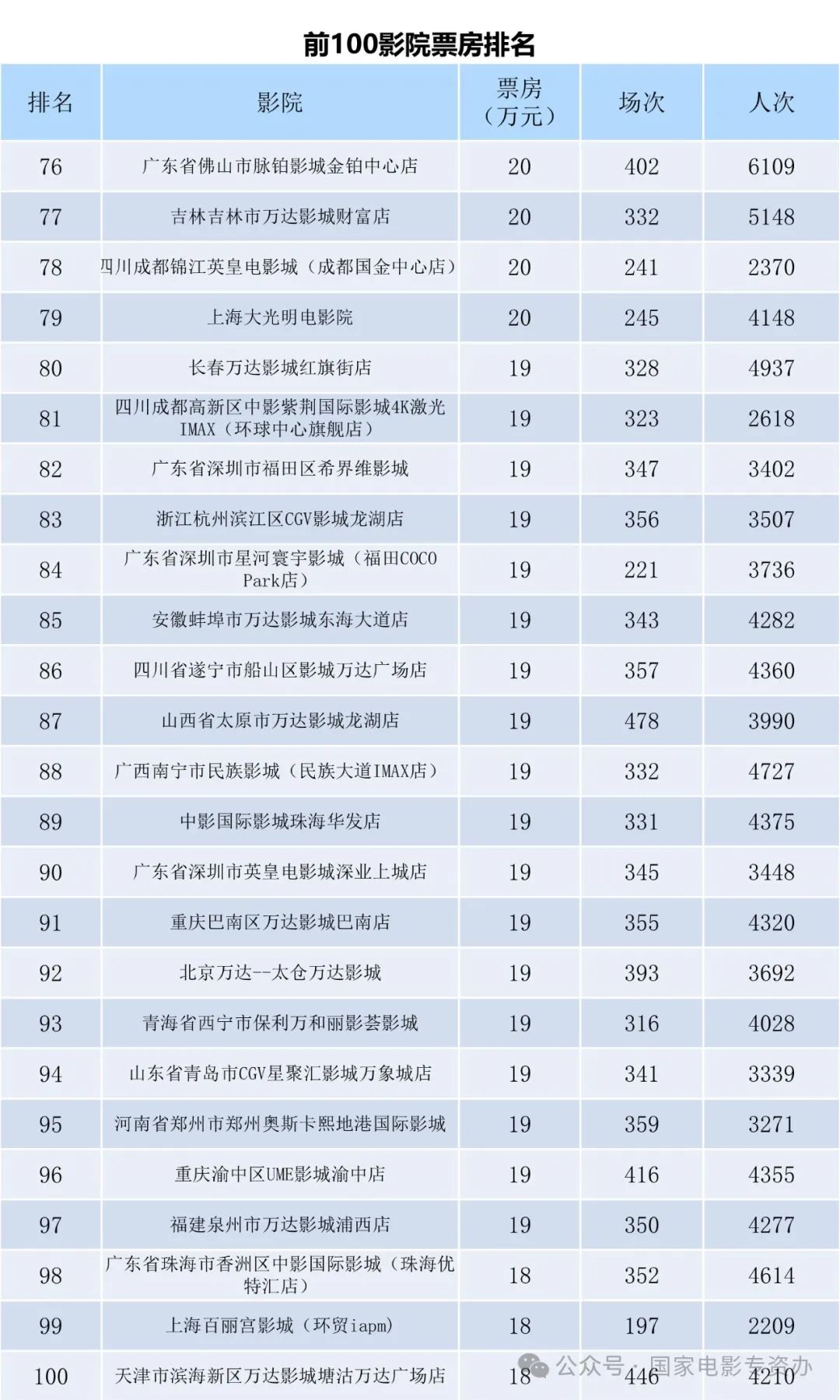 前100影院票房排名

| 排名 | 影院 | 票房（万元） | 场次 | 人次 |
|---|---|---|---|---|
| 76 | 广东省佛山市脉铂影城金铂中心店 | 20 | 402 | 6109 |
| 77 | 吉林吉林市万达影城财富店 | 20 | 332 | 5148 |
| 78 | 四川成都锦江英皇电影城（成都国金中心店） | 20 | 241 | 2370 |
| 79 | 上海大光明电影院 | 20 | 245 | 4148 |
| 80 | 长春万达影城红旗街店 | 19 | 328 | 4937 |
| 81 | 四川成都高新区中影紫荆国际影城4K激光IMAX（环球中心旗舰店） | 19 | 323 | 2618 |
| 82 | 广东省深圳市福田区希界维影城 | 19 | 347 | 3402 |
| 83 | 浙江杭州滨江区CGV影城龙湖店 | 19 | 356 | 3507 |
| 84 | 广东省深圳市星河寰宇影城（福田COCO Park店） | 19 | 221 | 3736 |
| 85 | 安徽蚌埠市万达影城东海大道店 | 19 | 343 | 4282 |
| 86 | 四川省遂宁市船山区影城万达广场店 | 19 | 357 | 4360 |
| 87 | 山西省太原市万达影城龙湖店 | 19 | 478 | 3990 |
| 88 | 广西南宁市民族影城（民族大道IMAX店） | 19 | 332 | 4727 |
| 89 | 中影国际影城珠海华发店 | 19 | 331 | 4375 |
| 90 | 广东省深圳市英皇电影城深业上城店 | 19 | 345 | 3448 |
| 91 | 重庆巴南区万达影城巴南店 | 19 | 355 | 4320 |
| 92 | 北京万达--太仓万达影城 | 19 | 393 | 3692 |
| 93 | 青海省西宁市保利万和丽影荟影城 | 19 | 316 | 4028 |
| 94 | 山东省青岛市CGV星聚汇影城万象城店 | 19 | 341 | 3339 |
| 95 | 河南省郑州市郑州奥斯卡熙地港国际影城 | 19 | 359 | 3271 |
| 96 | 重庆渝中区UME影城渝中店 | 19 | 416 | 4355 |
| 97 | 福建泉州市万达影城浦西店 | 19 | 350 | 4277 |
| 98 | 广东省珠海市香洲区中影国际影城（珠海优特汇店） | 18 | 352 | 4614 |
| 99 | 上海百丽宫影城（环贸iapm） | 18 | 197 | 2209 |
| 100 | 天津市滨海新区万达影城塘沽万达广场店 | 18 | 446 | 4210 |

公众号 · 国家电影专资办